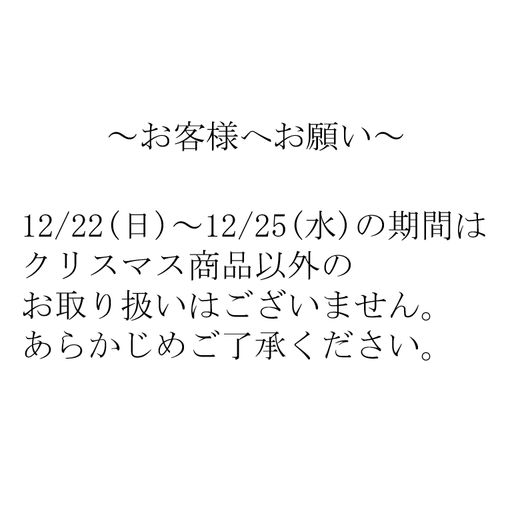 ～お客様へお願い～

12/22(日)～12/25(水)の期間は
クリスマス商品以外の
お取り扱いはございません。
あらかじめご了承ください。